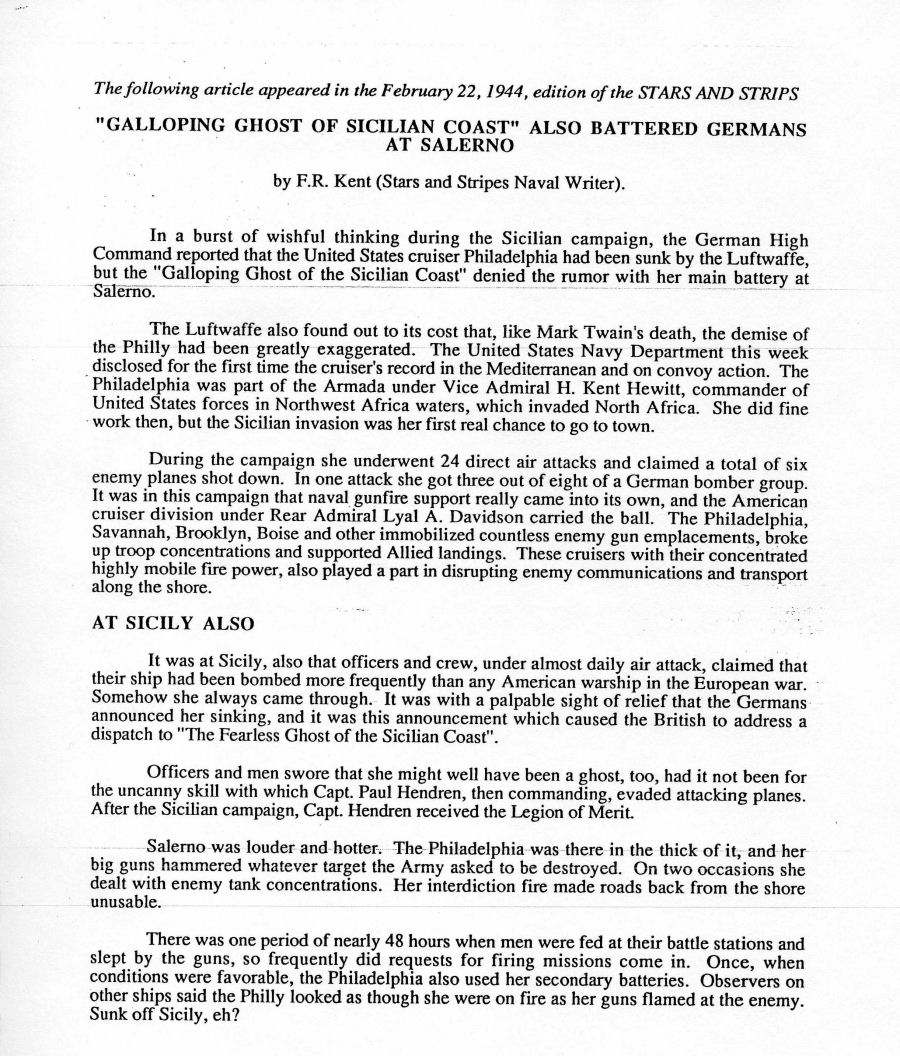 The following article appeared in the February 22, 1944, edition of the STARS AND STRIPS

"GALLOPING GHOST OF SICILIAN COAST" ALSO BATTERED GERMANS AT SALERNO

by F.R. Kent (Stars and Stripes Naval Writer).

In a burst of wishful thinking during the Sicilian campaign, the German High Command reported that the United States cruiser Philadelphia had been sunk by the Luftwaffe, but the "Galloping Ghost of the Sicilian Coast" denied the rumor with her main battery at Salerno.

The Luftwaffe also found out to its cost that, like Mark Twain's death, the demise of the Philly had been greatly exaggerated. The United States Navy Department this week disclosed for the first time the cruiser's record in the Mediterranean and on convoy action. The Philadelphia was part of the Armada under Vice Admiral H. Kent Hewitt, commander of United States forces in Northwest Africa waters, which invaded North Africa. She did fine work then, but the Sicilian invasion was her first real chance to go to town.

During the campaign she underwent 24 direct air attacks and claimed a total of six enemy planes shot down. In one attack she got three out of eight of a German bomber group. It was in this campaign that naval gunfire support really came into its own, and the American cruiser division under Rear Admiral Lyal A. Davidson carried the ball. The Philadelphia, Savannah, Brooklyn, Boise and other immobilized countless enemy gun emplacements, broke up troop concentrations and supported Allied landings. These cruisers with their concentrated highly mobile fire power, also played a part in disrupting enemy communications and transport along the shore.

AT SICILY ALSO

It was at Sicily, also that officers and crew, under almost daily air attack, claimed that their ship had been bombed more frequently than any American warship in the European war. Somehow she always came through. It was with a palpable sight of relief that the Germans announced her sinking, and it was this announcement which caused the British to address a dispatch to "The Fearless Ghost of the Sicilian Coast".

Officers and men swore that she might well have been a ghost, too, had it not been for the uncanny skill with which Capt. Paul Hendren, then commanding, evaded attacking planes. After the Sicilian campaign, Capt. Hendren received the Legion of Merit.

Salerno was louder and hotter. The Philadelphia was there in the thick of it, and her big guns hammered whatever target the Army asked to be destroyed. On two occasions she dealt with enemy tank concentrations. Her interdiction fire made roads back from the shore unusable.

There was one period of nearly 48 hours when men were fed at their battle stations and slept by the guns, so frequently did requests for firing missions come in. Once, when conditions were favorable, the Philadelphia also used her secondary batteries. Observers on other ships said the Philly looked as though she were on fire as her guns flamed at the enemy. Sunk off Sicily, eh?